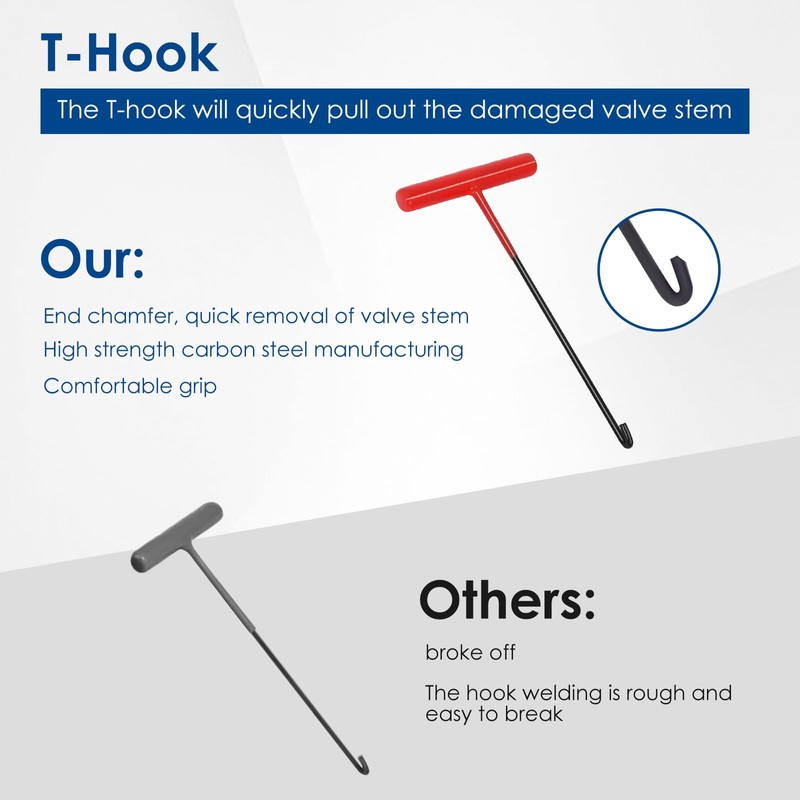 T-Hook

The T-hook will quickly pull out the damaged valve stem

Our:

End chamfer, quick removal of valve stem

High strength carbon steel manufacturing

Comfortable grip

Others:

broke off

The hook welding is rough and easy to break